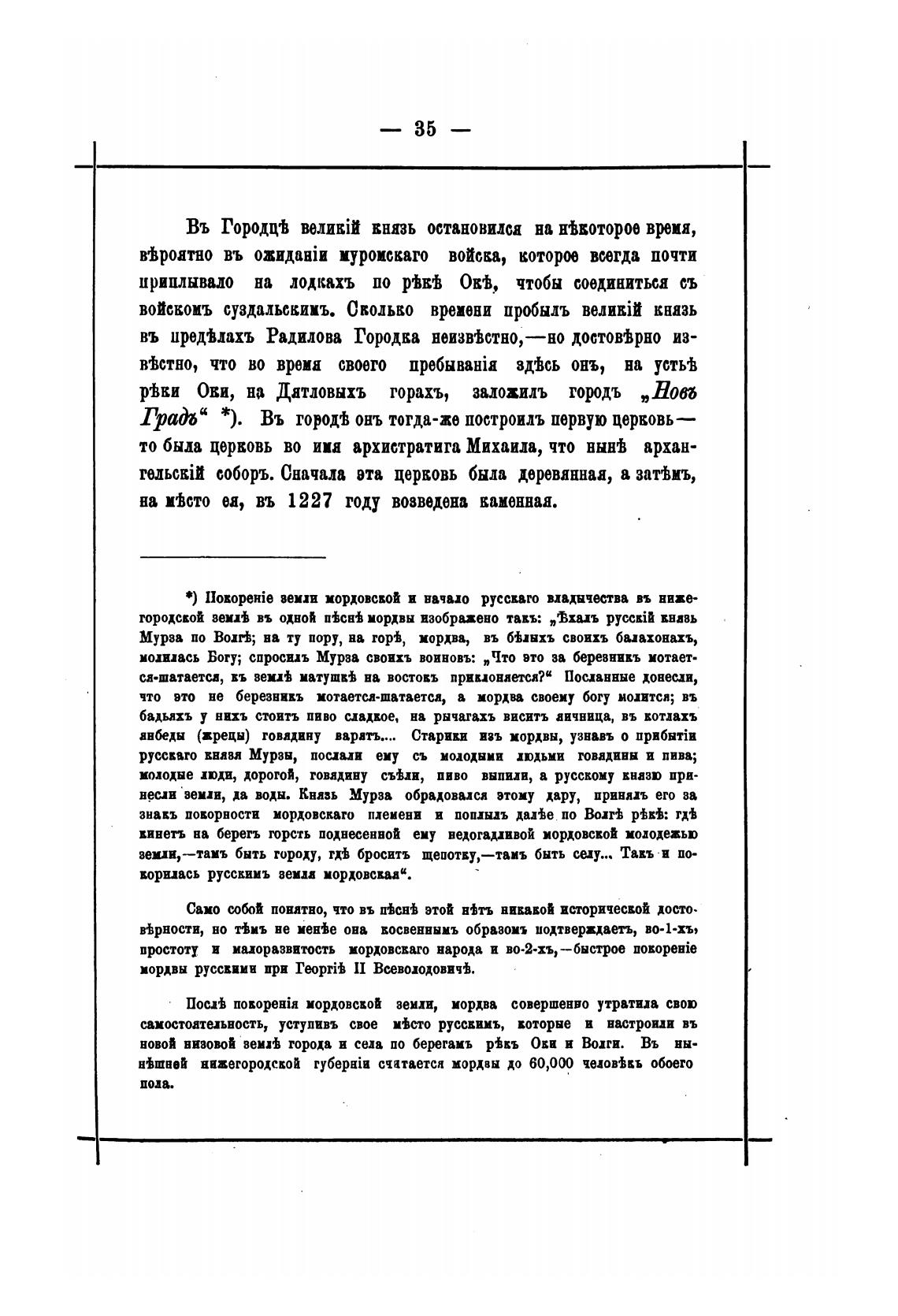 — 35 —

Въ Городцѣ великій князь остановился на нѣкоторое время, вѣроятно въ ожиданіи муромскаго войска, которое всегда почти приплывало на лодкахъ по рѣкѣ Окѣ, чтобы соединиться съ войскомъ суздальскимъ. Сколько времени пробылъ великій князь въ предѣлахъ Радилова Городка неизвѣстно,—но достовѣрно извѣстно, что во время своего пребыванія здѣсь онъ, на устьѣ рѣки Оки, на Дятловыхъ горахъ, заложилъ городъ „Новъ Градъ“ *). Въ городѣ онъ тогда-же построилъ первую церковь—то была церковь во имя архистратига Михаила, что нынѣ архангельскій соборъ. Сначала эта церковь была деревянная, а затѣмъ, на мѣсто ея, въ 1227 году возведена каменная.

*) Покореніе земли мордовской и начало русскаго владычества въ нижегородской землѣ въ одной пѣснѣ мордвы изображено такъ: „Ѣхалъ русскій князь Мурза по Волгѣ; на ту пору, на горѣ, мордва, въ бѣлыхъ своихъ балахонахъ, молилась Богу; спросилъ Мурза своихъ воиновъ: „Что это за березникъ мотается-шатается, къ землѣ матушкѣ на востокъ приклоняется?“ Посланные донесли, что это не березникъ мотается-шатается, а мордва своему богу молится; въ бадьяхъ у нихъ стоитъ пиво сладкое, на рычагахъ виситъ яичница, въ котлахъ янбеды (жрецы) говядину варятъ.... Старики изъ мордвы, узнавъ о прибытіи русскаго князя Мурзы, послали ему съ молодыми людьми говядины и пива; молодые люди, дорогой, говядину съѣли, пиво выпили, а русскому князю принесли земли, да воды. Князь Мурза обрадовался этому дару, принялъ его за знакъ покорности мордовскаго племени и поплылъ далѣе по Волгѣ рѣкѣ: гдѣ кинетъ на берегъ горсть поднесенной ему недогадливой мордовской молодежью земли,—тамъ быть городу, гдѣ броситъ щепотку,—тамъ быть селу... Такъ и покорилась русскимъ земля мордовская“.

Само собой понятно, что въ пѣснѣ этой нѣтъ никакой исторической достовѣрности, но тѣмъ не менѣе она косвеннымъ образомъ подтверждаетъ, во-1-хъ, простоту и малоразвитость мордовскаго народа и во-2-хъ,—быстрое покореніе мордвы русскими при Георгіѣ II Всеволодовичѣ.

Послѣ покоренія мордовской земли, мордва совершенно утратила свою самостоятельность, уступивъ свое мѣсто русскимъ, которые и настроили въ новой низовой землѣ города и села по берегамъ рѣкъ Оки и Волги. Въ нынѣшней нижегородской губерніи считается мордвы до 60,000 человѣкъ обоего пола.